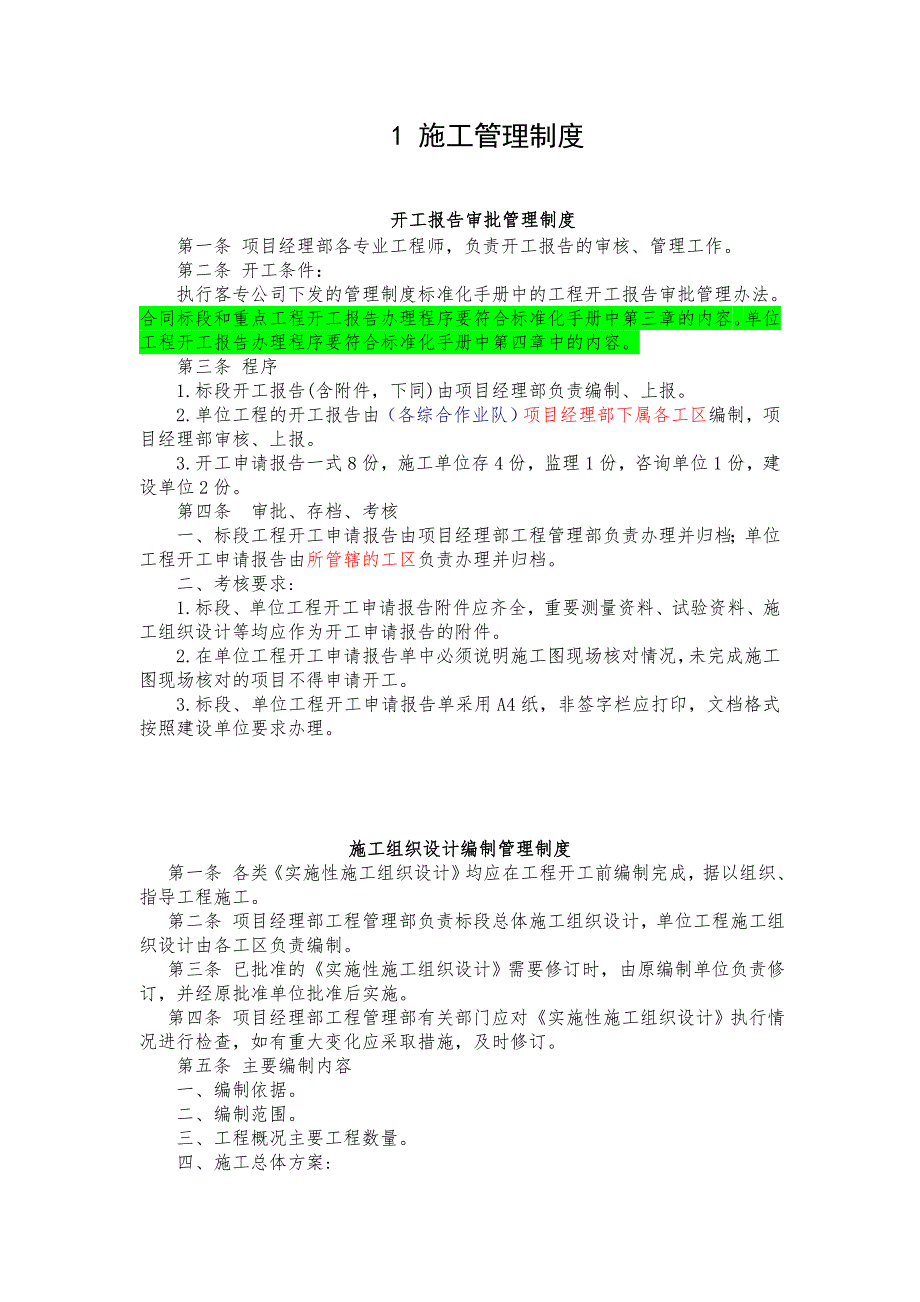 1 施工管理制度

开工报告审批管理制度

第一条 项目经理部各专业工程师，负责开工报告的审核、管理工作。

第二条 开工条件：

执行客专公司下发的管理制度标准化手册中的工程开工报告审批管理办法。合同标段和重点工程开工报告办理程序要符合标准化手册中第三章的内容。单位工程开工报告办理程序要符合标准化手册中第四章中的内容。

第三条 程序

1.标段开工报告(含附件，下同)由项目经理部负责编制、上报。

2.单位工程的开工报告由（各综合作业队）项目经理部下属各工区编制，项目经理部审核、上报。

3.开工申请报告一式8份，施工单位存4份，监理1份，咨询单位1份，建设单位2份。

第四条 审批、存档、考核

一、标段工程开工申请报告由项目经理部工程管理部负责办理并归档；单位工程开工申请报告由所管辖的工区负责办理并归档。

二、考核要求：

1.标段、单位工程开工申请报告附件应齐全，重要测量资料、试验资料、施工组织设计等均应作为开工申请报告的附件。

2.在单位工程开工申请报告单中必须说明施工图现场核对情况，未完成施工图现场核对的项目不得申请开工。

3.标段、单位工程开工申请报告单采用A4纸，非签字栏应打印，文档格式按照建设单位要求办理。

施工组织设计编制管理制度

第一条 各类《实施性施工组织设计》均应在工程开工前编制完成，据以组织、指导工程施工。

第二条 项目经理部工程管理部负责标段总体施工组织设计，单位工程施工组织设计由各工区负责编制。

第三条 已批准的《实施性施工组织设计》需要修订时，由原编制单位负责修订，并经原批准单位批准后实施。

第四条 项目经理部工程管理部有关部门应对《实施性施工组织设计》执行情况进行检查，如有重大变化应采取措施，及时修订。

第五条 主要编制内容

一、编制依据。

二、编制范围。

三、工程概况主要工程数量。

四、施工总体方案：